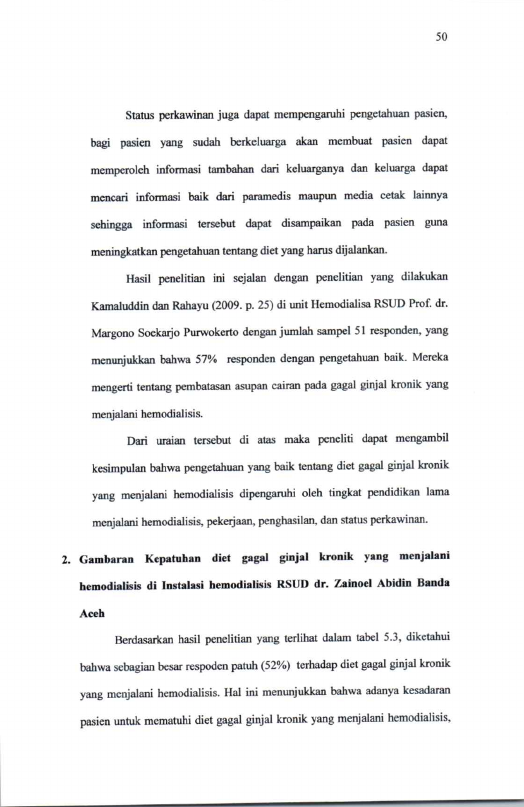 50

Status perkawinan juga dapat mempengaruhi pengetahuan pasien, bagi pasien yang sudah berkeluarga akan membuat pasien dapat memperoleh informasi tambahan dari keluarganya dan keluarga dapat mencari informasi baik dari paramedis maupun media cetak lainnya sehingga informasi tersebut dapat disampaikan pada pasien guna meningkatkan pengetahuan tentang diet yang harus dijalankan.

Hasil penelitian ini sejalan dengan penelitian yang dilakukan Kamaluddin dan Rahayu (2009. p. 25) di unit Hemodialisa RSUD Prof. dr. Margono Soekarjo Purwokerto dengan jumlah sampel 51 responden, yang menunjukkan bahwa 57% responden dengan pengetahuan baik. Mereka mengerti tentang pembatasan asupan cairan pada gagal ginjal kronik yang menjalani hemodialisis.

Dari uraian tersebut di atas maka peneliti dapat mengambil kesimpulan bahwa pengetahuan yang baik tentang diet gagal ginjal kronik yang menjalani hemodialisis dipengaruhi oleh tingkat pendidikan lama menjalani hemodialisis, pekerjaan, penghasilan, dan status perkawinan.

2. Gambaran Kepatuhan diet gagal ginjal kronik yang menjalani hemodialisis di Instalasi hemodialisis RSUD dr. Zainoel Abidin Banda Aceh

Berdasarkan hasil penelitian yang terlihat dalam tabel 5.3, diketahui bahwa sebagian besar respoden patuh (52%) terhadap diet gagal ginjal kronik yang menjalani hemodialisis. Hal ini menunjukkan bahwa adanya kesadaran pasien untuk mematuhi diet gagal ginjal kronik yang menjalani hemodialisis,